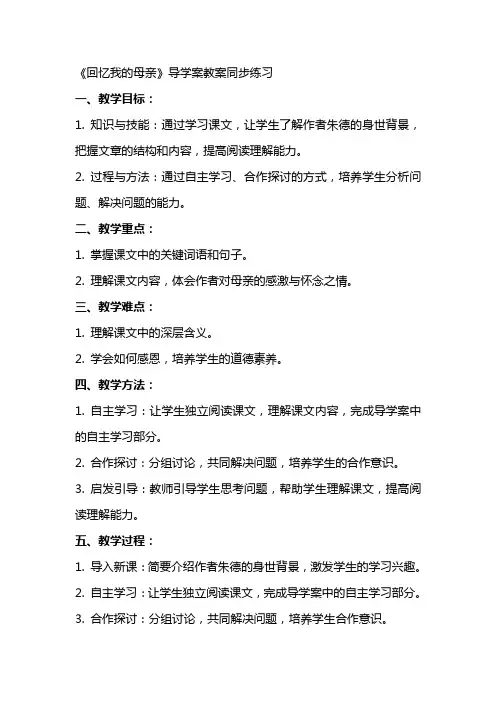 《回忆我的母亲》导学案教案同步练习

一、教学目标：

1. 知识与技能：通过学习课文，让学生了解作者朱德的身世背景，把握文章的结构和内容，提高阅读理解能力。

2. 过程与方法：通过自主学习、合作探讨的方式，培养学生分析问题、解决问题的能力。

二、教学重点：

1. 掌握课文中的关键词语和句子。

2. 理解课文内容，体会作者对母亲的感激与怀念之情。

三、教学难点：

1. 理解课文中的深层含义。

2. 学会如何感恩，培养学生的道德素养。

四、教学方法：

1. 自主学习：让学生独立阅读课文，理解课文内容，完成导学案中的自主学习部分。

2. 合作探讨：分组讨论，共同解决问题，培养学生的合作意识。

3. 启发引导：教师引导学生思考问题，帮助学生理解课文，提高阅读理解能力。

五、教学过程：

1. 导入新课：简要介绍作者朱德的身世背景，激发学生的学习兴趣。

2. 自主学习：让学生独立阅读课文，完成导学案中的自主学习部分。

3. 合作探讨：分组讨论，共同解决问题，培养学生合作意识。